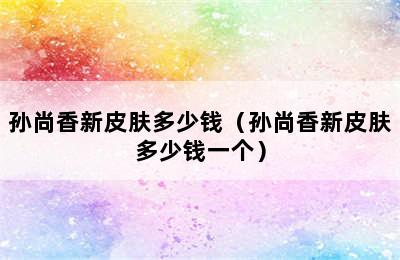 孙尚香新皮肤多少钱（孙尚香新皮肤多少钱一个）